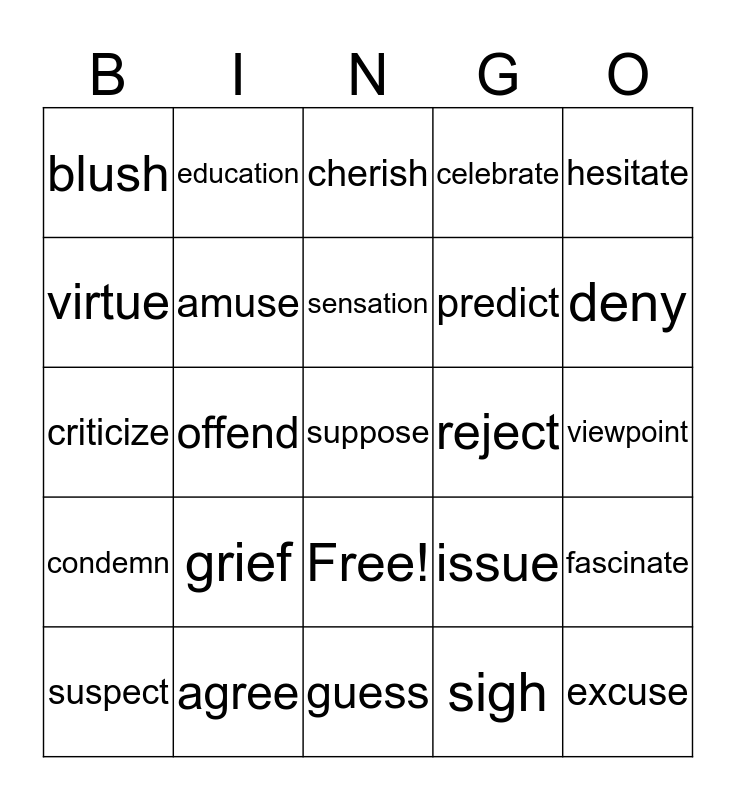 | B | I | N | G | O |
|---|---|---|---|---|
| blush | education | cherish | celebrate | hesitate |
| virtue | amuse | sensation | predict | deny |
| criticize | offend | suppose | reject | viewpoint |
| condemn | grief | Free! | issue | fascinate |
| suspect | agree | guess | sigh | excuse |